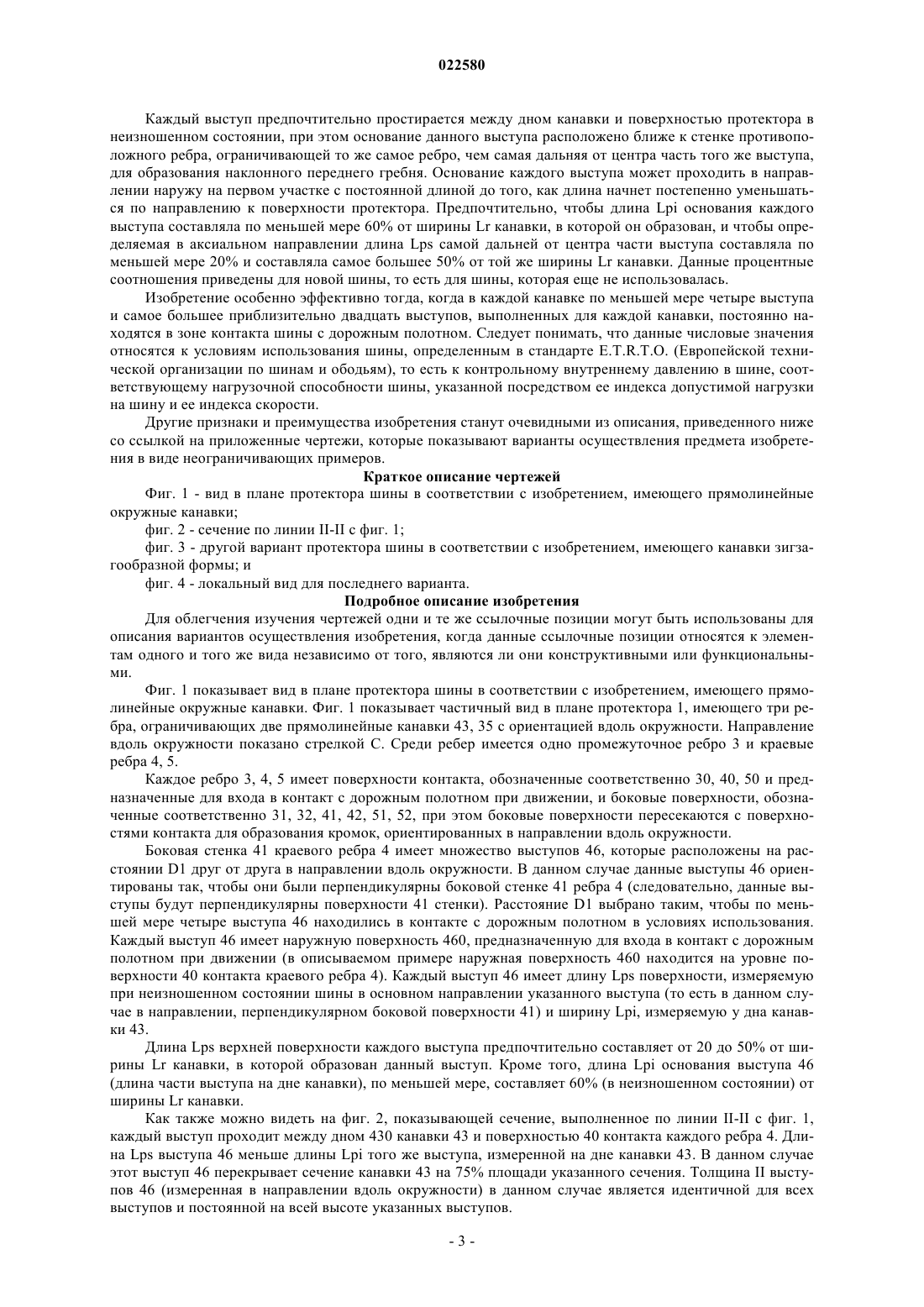 022580

Каждый выступ предпочтительно простирается между дном канавки и поверхностью протектора в неизношенном состоянии, при этом основание данного выступа расположено ближе к стенке противоположного ребра, ограничивающей то же самое ребро, чем самая дальняя от центра часть того же выступа, для образования наклонного переднего гребня. Основание каждого выступа может проходить в направлении наружу на первом участке с постоянной длиной до того, как длина начнет постепенно уменьшаться по направлению к поверхности протектора. Предпочтительно, чтобы длина Lpi основания каждого выступа составляла по меньшей мере 60% от ширины Lr канавки, в которой он образован, и чтобы определяемая в аксиальном направлении длина Lps самой дальней от центра части выступа составляла по меньшей мере 20% и составляла самое большее 50% от той же ширины Lr канавки. Данные процентные соотношения приведены для новой шины, то есть для шины, которая еще не использовалась.

Изобретение особенно эффективно тогда, когда в каждой канавке по меньшей мере четыре выступа и самое большее приблизительно двадцать выступов, выполненных для каждой канавки, постоянно находятся в зоне контакта шины с дорожным полотном. Следует понимать, что данные числовые значения относятся к условиям использования шины, определенным в стандарте E.T.R.T.O. (Европейской технической организации по шинам и ободьям), то есть к контрольному внутреннему давлению в шине, соответствующему нагрузочной способности шины, указанной посредством ее индекса допустимой нагрузки на шину и ее индекса скорости.

Другие признаки и преимущества изобретения станут очевидными из описания, приведенного ниже со ссылкой на приложенные чертежи, которые показывают варианты осуществления предмета изобретения в виде неограничивающих примеров.

Краткое описание чертежей

Фиг. 1 - вид в плане протектора шины в соответствии с изобретением, имеющего прямолинейные окружные канавки;

фиг. 2 - сечение по линии II-II с фиг. 1;

фиг. 3 - другой вариант протектора шины в соответствии с изобретением, имеющего канавки зигзагообразной формы; и

фиг. 4 - локальный вид для последнего варианта.

Подробное описание изобретения

Для облегчения изучения чертежей одни и те же ссылочные позиции могут быть использованы для описания вариантов осуществления изобретения, когда данные ссылочные позиции относятся к элементам одного и того же вида независимо от того, являются ли они конструктивными или функциональными.

Фиг. 1 показывает вид в плане протектора шины в соответствии с изобретением, имеющего прямолинейные окружные канавки. Фиг. 1 показывает частичный вид в плане протектора 1, имеющего три ребра, ограничивающих две прямолинейные канавки 43, 35 с ориентацией вдоль окружности. Направление вдоль окружности показано стрелкой C. Среди ребер имеется одно промежуточное ребро 3 и краевые ребра 4, 5.

Каждое ребро 3, 4, 5 имеет поверхности контакта, обозначенные соответственно 30, 40, 50 и предназначенные для входа в контакт с дорожным полотном при движении, и боковые поверхности, обозначенные соответственно 31, 32, 41, 42, 51, 52, при этом боковые поверхности пересекаются с поверхностями контакта для образования кромок, ориентированных в направлении вдоль окружности.

Боковая стенка 41 краевого ребра 4 имеет множество выступов 46, которые расположены на расстоянии D1 друг от друга в направлении вдоль окружности. В данном случае данные выступы 46 ориентированы так, чтобы они были перпендикулярны боковой стенке 41 ребра 4 (следовательно, данные выступы будут перпендикулярны поверхности 41 стенки). Расстояние D1 выбрано таким, чтобы по меньшей мере четыре выступа 46 находились в контакте с дорожным полотном в условиях использования. Каждый выступ 46 имеет наружную поверхность 460, предназначенную для входа в контакт с дорожным полотном при движении (в описываемом примере наружная поверхность 460 находится на уровне поверхности 40 контакта краевого ребра 4). Каждый выступ 46 имеет длину Lps поверхности, измеряемую при неизношенном состоянии шины в основном направлении указанного выступа (то есть в данном случае в направлении, перпендикулярном боковой поверхности 41) и ширину Lpi, измеряемую у дна канавки 43.

Длина Lps верхней поверхности каждого выступа предпочтительно составляет от 20 до 50% от ширины Lr канавки, в которой образован данный выступ. Кроме того, длина Lpi основания выступа 46 (длина части выступа на дне канавки), по меньшей мере, составляет 60% (в неизношенном состоянии) от ширины Lr канавки.

Как также можно видеть на фиг. 2, показывающей сечение, выполненное по линии II-II с фиг. 1, каждый выступ проходит между дном 430 канавки 43 и поверхностью 40 контакта каждого ребра 4. Длина Lps выступа 46 меньше длины Lpi того же выступа, измеренной на дне канавки 43. В данном случае этот выступ 46 перекрывает сечение канавки 43 на 75% площади указанного сечения. Толщина II выступов 46 (измеренная в направлении вдоль окружности) в данном случае является идентичной для всех выступов и постоянной на всей высоте указанных выступов.

- 3 -